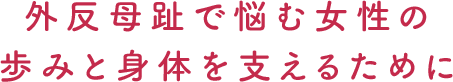 外反母趾で悩む女性の
歩みと身体を支えるために